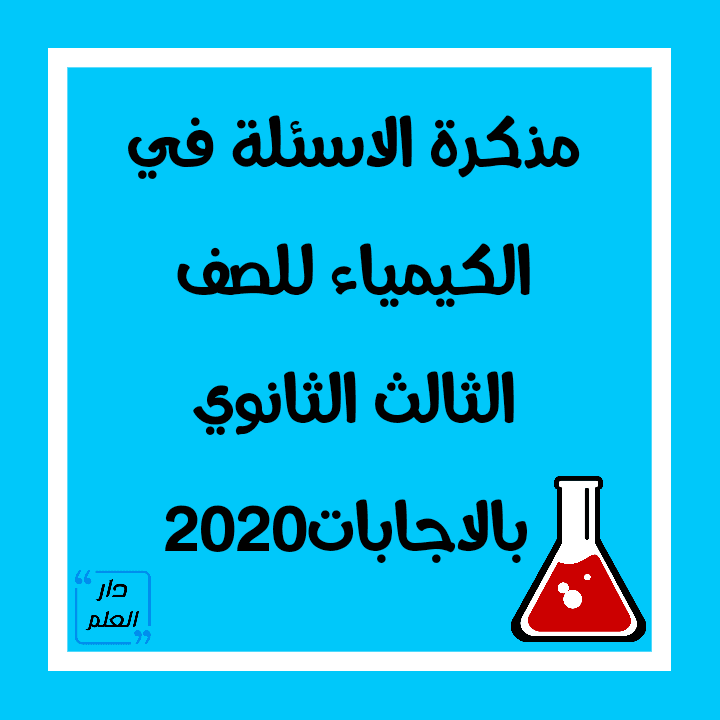 مذكرة الاسئلة في الكيمياء للصف الثالث الثانوي بالاجابات2020

دار العلم